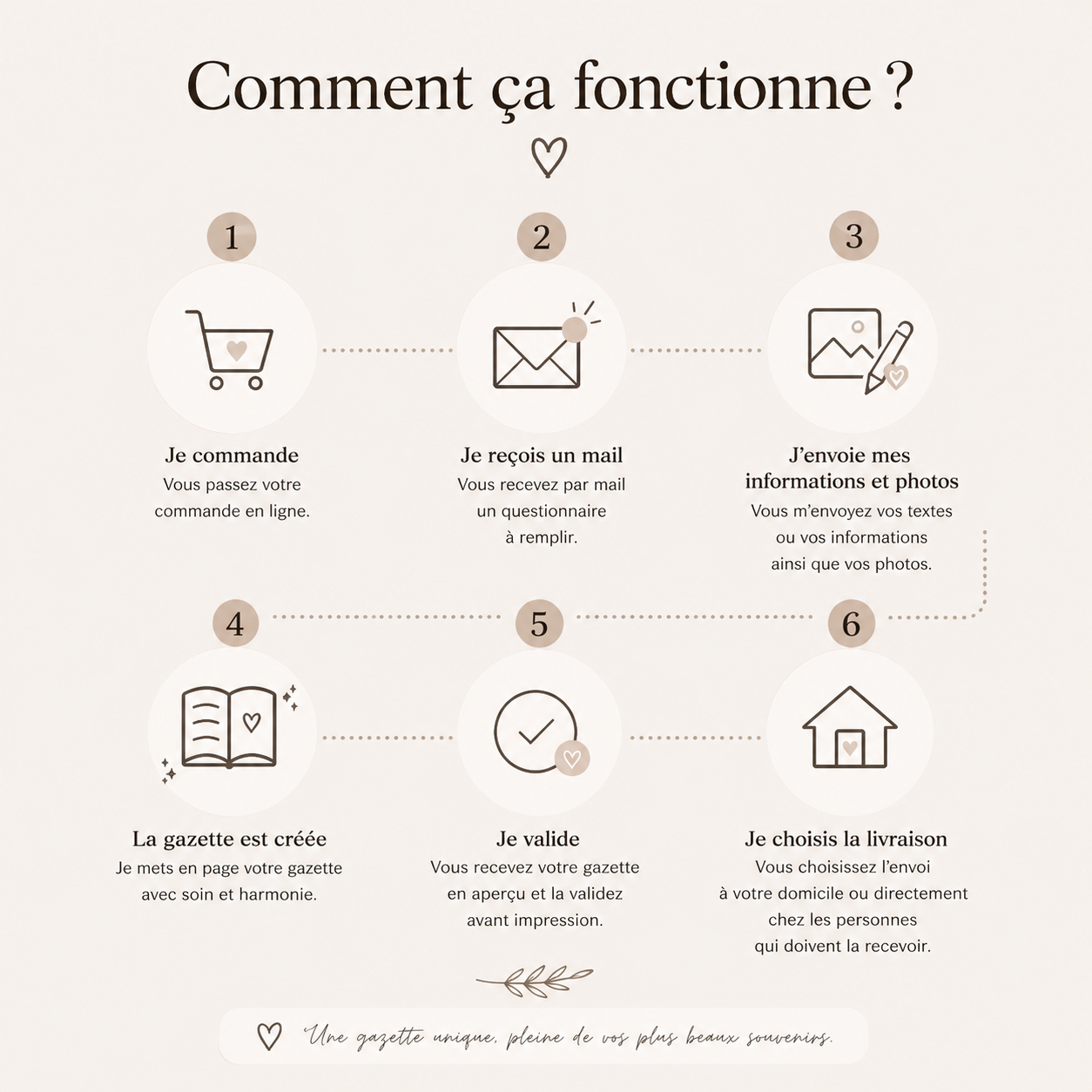 Comment ça fonctionne ?

1

Je commande
Vous passez votre commande en ligne.

2

Je reçois un mail
Vous recevez par mail un questionnaire à remplir.

3

J'envoie mes informations et photos
Vous m'envoyez vos textes ou vos informations ainsi que vos photos.

4

La gazette est créée
Je mets en page votre gazette avec soin et harmonie.

5

Je valide
Vous recevez votre gazette en aperçu et la validez avant impression.

6

Je choisis la livraison
Vous choisissez l'envoi à votre domicile ou directement chez les personnes qui doivent la recevoir.

Une gazette unique, pleine de vos plus beaux souvenirs.